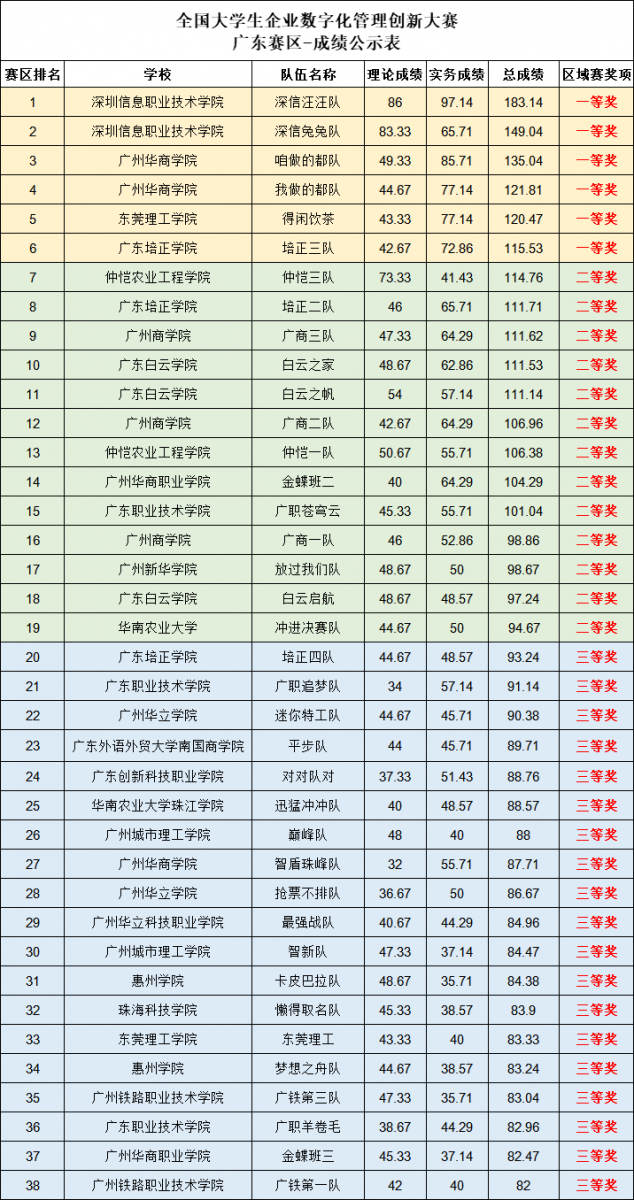 全国大学生企业数字化管理创新大赛
广东赛区-成绩公示表

| 赛区排名 | 学校 | 队伍名称 | 理论成绩 | 实务成绩 | 总成绩 | 区域赛奖项 |
|---|---|---|---|---|---|---|
| 1 | 深圳信息职业技术学院 | 深信汪汪队 | 86 | 97.14 | 183.14 | 一等奖 |
| 2 | 深圳信息职业技术学院 | 深信兔兔队 | 83.33 | 65.71 | 149.04 | 一等奖 |
| 3 | 广州华商学院 | 咱做的都队 | 49.33 | 85.71 | 135.04 | 一等奖 |
| 4 | 广州华商学院 | 我做的都队 | 44.67 | 77.14 | 121.81 | 一等奖 |
| 5 | 东莞理工学院 | 得闲饮茶 | 43.33 | 77.14 | 120.47 | 一等奖 |
| 6 | 广东培正学院 | 培正三队 | 42.67 | 72.86 | 115.53 | 一等奖 |
| 7 | 仲恺农业工程学院 | 仲恺三队 | 73.33 | 41.43 | 114.76 | 二等奖 |
| 8 | 广东培正学院 | 培正二队 | 46 | 65.71 | 111.71 | 二等奖 |
| 9 | 广州商学院 | 广商三队 | 47.33 | 64.29 | 111.62 | 二等奖 |
| 10 | 广东白云学院 | 白云之家 | 48.67 | 62.86 | 111.53 | 二等奖 |
| 11 | 广东白云学院 | 白云之帆 | 54 | 57.14 | 111.14 | 二等奖 |
| 12 | 广州商学院 | 广商二队 | 42.67 | 64.29 | 106.96 | 二等奖 |
| 13 | 仲恺农业工程学院 | 仲恺一队 | 50.67 | 55.71 | 106.38 | 二等奖 |
| 14 | 广州华商职业学院 | 金蝶班二 | 40 | 64.29 | 104.29 | 二等奖 |
| 15 | 广东职业技术学院 | 广职苍穹云 | 45.33 | 55.71 | 101.04 | 二等奖 |
| 16 | 广州商学院 | 广商一队 | 46 | 52.86 | 98.86 | 二等奖 |
| 17 | 广州新华学院 | 放过我们队 | 48.67 | 50 | 98.67 | 二等奖 |
| 18 | 广东白云学院 | 白云启航 | 48.67 | 48.57 | 97.24 | 二等奖 |
| 19 | 华南农业大学 | 冲进决赛队 | 44.67 | 50 | 94.67 | 二等奖 |
| 20 | 广东培正学院 | 培正四队 | 44.67 | 48.57 | 93.24 | 三等奖 |
| 21 | 广东职业技术学院 | 广职追梦队 | 34 | 57.14 | 91.14 | 三等奖 |
| 22 | 广州华立学院 | 迷你特工队 | 44.67 | 45.71 | 90.38 | 三等奖 |
| 23 | 广东外语外贸大学南国商学院 | 平步队 | 44 | 45.71 | 89.71 | 三等奖 |
| 24 | 广东创新科技职业学院 | 对对队对 | 37.33 | 51.43 | 88.76 | 三等奖 |
| 25 | 华南农业大学珠江学院 | 迅猛冲冲队 | 40 | 48.57 | 88.57 | 三等奖 |
| 26 | 广州城市理工学院 | 巅峰队 | 48 | 40 | 88 | 三等奖 |
| 27 | 广州华商学院 | 智盾珠峰队 | 32 | 55.71 | 87.71 | 三等奖 |
| 28 | 广州华立学院 | 拾票不排队 | 36.67 | 50 | 86.67 | 三等奖 |
| 29 | 广州华立科技职业学院 | 最强战队 | 40.67 | 44.29 | 84.96 | 三等奖 |
| 30 | 广州城市理工学院 | 智新队 | 47.33 | 37.14 | 84.47 | 三等奖 |
| 31 | 惠州学院 | 卡皮巴拉队 | 48.67 | 35.71 | 84.38 | 三等奖 |
| 32 | 珠海科技学院 | 懒得取名队 | 45.33 | 38.57 | 83.9 | 三等奖 |
| 33 | 东莞理工学院 | 东莞理工 | 43.33 | 40 | 83.33 | 三等奖 |
| 34 | 惠州学院 | 梦想之舟队 | 44.67 | 38.57 | 83.24 | 三等奖 |
| 35 | 广州铁路职业技术学院 | 广铁第三队 | 47.33 | 35.71 | 83.04 | 三等奖 |
| 36 | 广东职业技术学院 | 广职羊卷毛 | 38.67 | 44.29 | 82.96 | 三等奖 |
| 37 | 广州华商职业学院 | 金蝶班三 | 45.33 | 37.14 | 82.47 | 三等奖 |
| 38 | 广州铁路职业技术学院 | 广铁第一队 | 42 | 40 | 82 | 三等奖 |